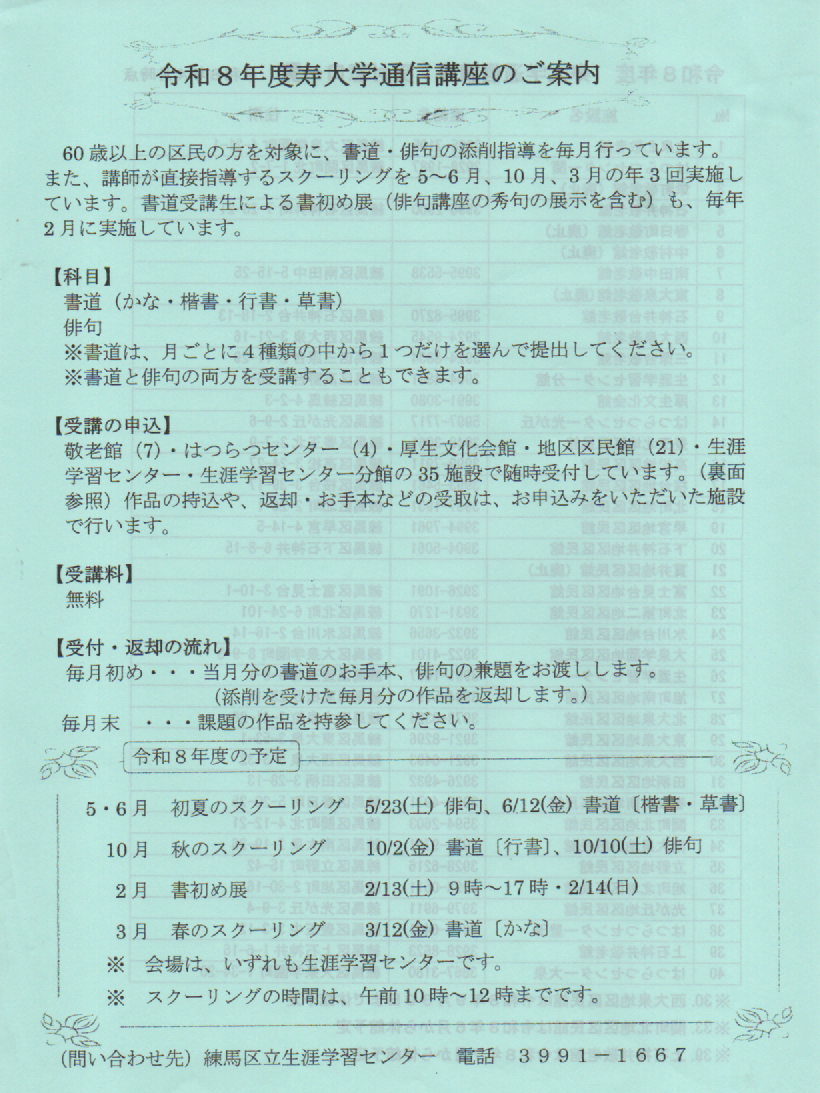 令和８年度寿大学通信講座のご案内

60歳以上の区民の方を対象に、書道・俳句の添削指導を毎月行っています。また、講師が直接指導するスクーリングを５～６月、10月、３月の年３回実施しています。書道受講生による書初め展（俳句講座の秀句の展示を含む）も、毎年２月に実施しています。

【科目】
書道（かな・楷書・行書・草書）
俳句
※書道は、月ごとに４種類の中から１つだけを選んで提出してください。
※書道と俳句の両方を受講することもできます。

【受講の申込】
敬老館（7）・はつらつセンター（4）・厚生文化会館・地区区民館（21）・生涯学習センター・生涯学習センター分館の35施設で随時受付しています。（裏面参照）作品の持込や、返却・お手本などの受取は、お申込みをいただいた施設で行います。

【受講料】
無料

【受付・返却の流れ】
毎月初め・・・当月分の書道のお手本、俳句の兼題をお渡しします。
（添削を受けた毎月分の作品を返却します。）
毎月末　・・・課題の作品を持参してください。

令和８年度の予定

５・６月　初夏のスクーリング　5/23(土) 俳句、6/12(金) 書道〔楷書・草書〕
10月　秋のスクーリング　10/2(金) 書道〔行書〕、10/10(土) 俳句
２月　書初め展　2/13(土) 9時～17時・2/14(日)
３月　春のスクーリング　3/12(金) 書道〔かな〕
※　会場は、いずれも生涯学習センターです。
※　スクーリングの時間は、午前10時～12時までです。

（問い合わせ先）練馬区立生涯学習センター　電話　３９９１－１６６７